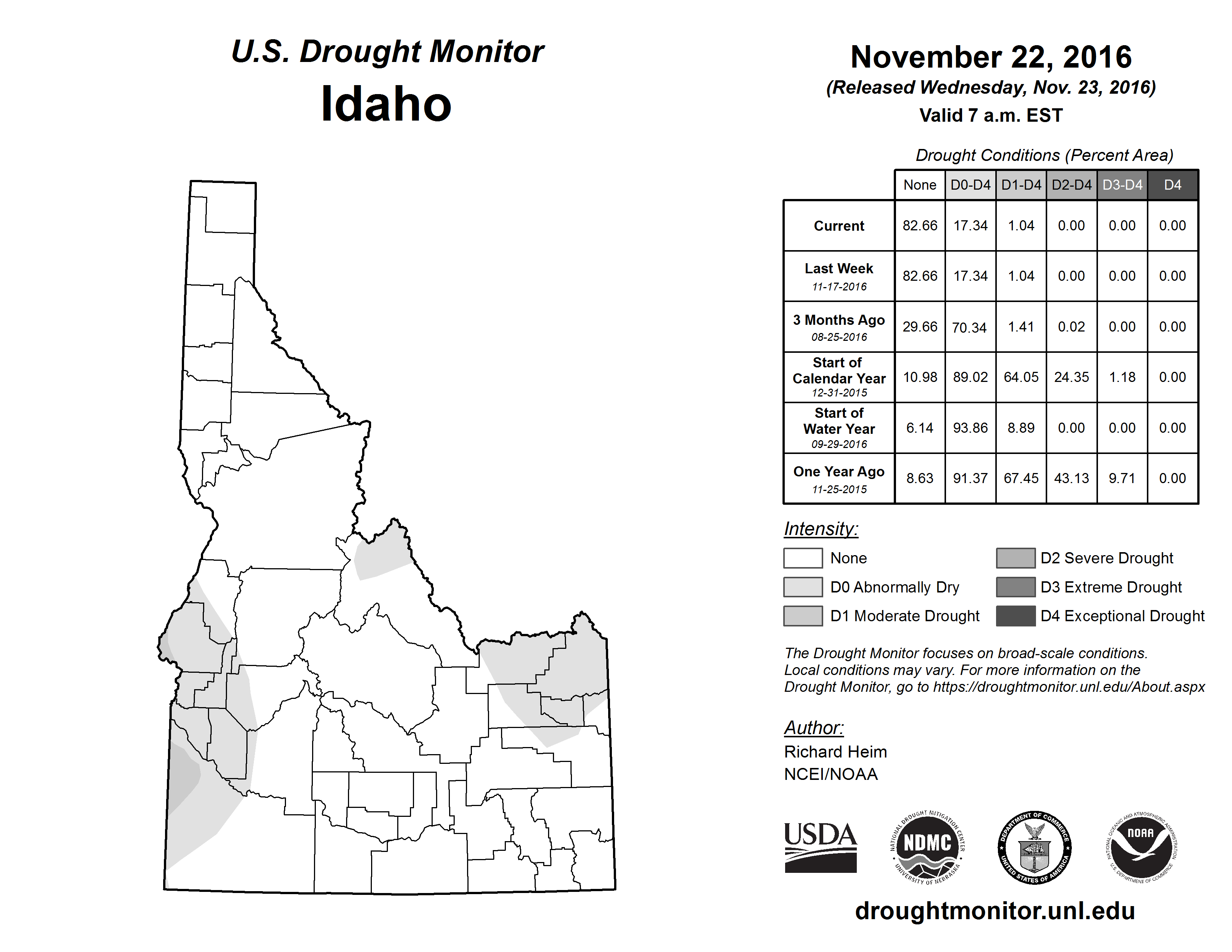 U.S. Drought Monitor
Idaho

November 22, 2016
(Released Wednesday, Nov. 23, 2016)
Valid 7 a.m. EST

Drought Conditions (Percent Area)

| | None | D0-D4 | D1-D4 | D2-D4 | D3-D4 | D4 |
|---|---|---|---|---|---|---|
| Current | 82.66 | 17.34 | 1.04 | 0.00 | 0.00 | 0.00 |
| Last Week 11-17-2016 | 82.66 | 17.34 | 1.04 | 0.00 | 0.00 | 0.00 |
| 3 Months Ago 08-25-2016 | 29.66 | 70.34 | 1.41 | 0.02 | 0.00 | 0.00 |
| Start of Calendar Year 12-31-2015 | 10.98 | 89.02 | 64.05 | 24.35 | 1.18 | 0.00 |
| Start of Water Year 09-29-2016 | 6.14 | 93.86 | 8.89 | 0.00 | 0.00 | 0.00 |
| One Year Ago 11-25-2015 | 8.63 | 91.37 | 67.45 | 43.13 | 9.71 | 0.00 |

Intensity:
None
D0 Abnormally Dry
D1 Moderate Drought
D2 Severe Drought
D3 Extreme Drought
D4 Exceptional Drought

The Drought Monitor focuses on broad-scale conditions. Local conditions may vary. For more information on the Drought Monitor, go to https://droughtmonitor.unl.edu/About.aspx

Author:
Richard Heim
NCEI/NOAA

USDA
NATIONAL DROUGHT MITIGATION CENTER NDMC UNIVERSITY OF NEBRASKA
DEPARTMENT OF COMMERCE UNITED STATES OF AMERICA
NATIONAL OCEANIC AND ATMOSPHERIC ADMINISTRATION NOAA U.S. DEPARTMENT OF COMMERCE

droughtmonitor.unl.edu